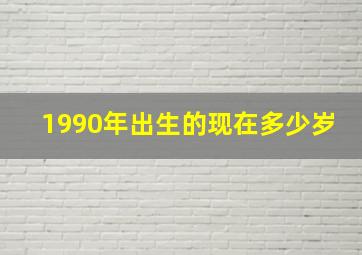 1990年出生的现在多少岁